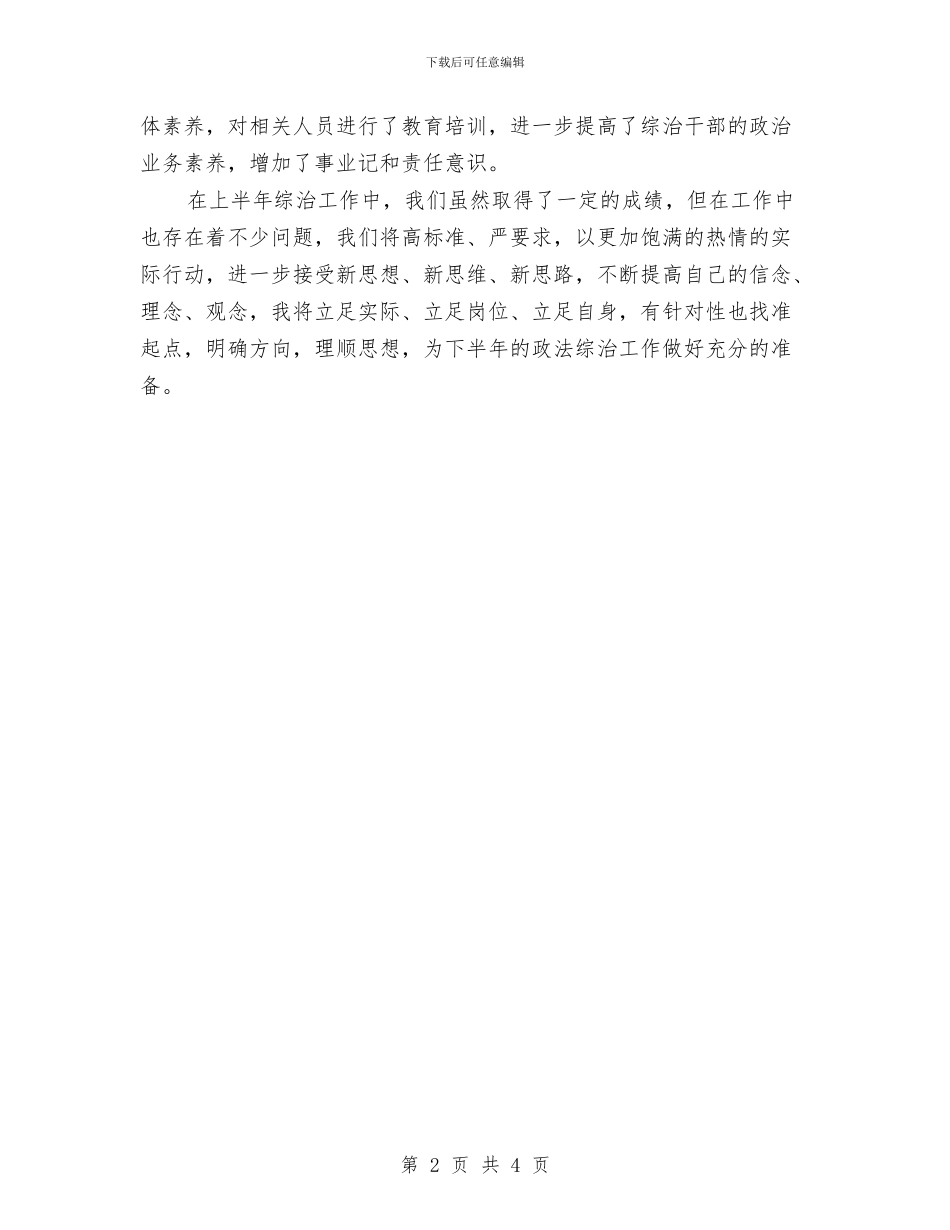 下载后可任意编辑

体素养，对相关人员进行了教育培训，进一步提高了综治干部的政治业务素养，增加了事业记和责任意识。

在上半年综治工作中，我们虽然取得了一定的成绩，但在工作中也存在着不少问题，我们将高标准、严要求，以更加饱满的热情的实际行动，进一步接受新思想、新思维、新思路，不断提高自己的信念、理念、观念，我将立足实际、立足岗位、立足自身，有针对性也找准起点，明确方向，理顺思想，为下半年的政法综治工作做好充分的准备。

第 2 页 共 4 页